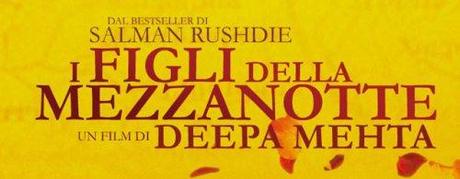 DAL BESTSELLER DI
SALMAN RUSHDIE
I FIGLI DELLA
MEZZANOTTE
UN FILM DI DEEPA MEHTA